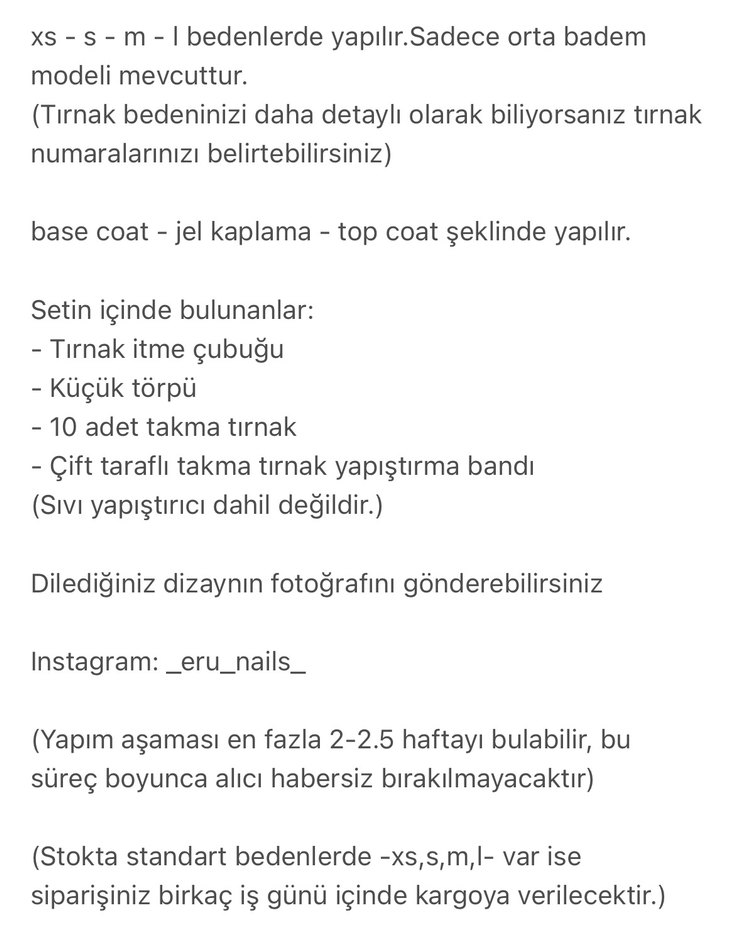 xs - s - m - l bedenlerde yapılır.Sadece orta badem modeli mevcuttur.
(Tırnak bedeninizi daha detaylı olarak biliyorsanız tırnak numaralarınızı belirtebilirsiniz)

base coat - jel kaplama - top coat şeklinde yapılır.

Setin içinde bulunanlar:
- Tırnak itme çubuğu
- Küçük törpü
- 10 adet takma tırnak
- Çift taraflı takma tırnak yapıştırma bandı
(Sıvı yapıştırıcı dahil değildir.)

Dilediğiniz dizaynın fotoğrafını gönderebilirsiniz

Instagram: _eru_nails_

(Yapım aşaması en fazla 2-2.5 haftayı bulabilir, bu süreç boyunca alıcı habersiz bırakılmayacaktır)

(Stokta standart bedenlerde -xs,s,m,l- var ise siparişiniz birkaç iş günü içinde kargoya verilecektir.)